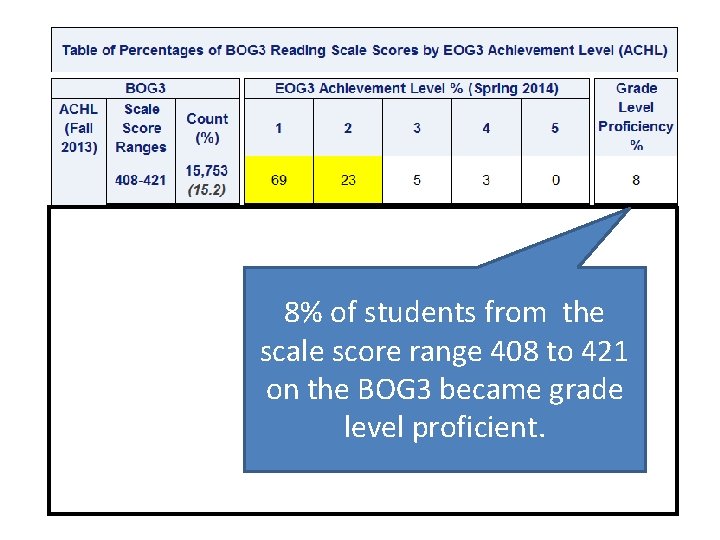 Table of Percentages of BOG3 Reading Scale Scores by EOG3 Achievement Level (ACHL)

| BOG3 | | | EOG3 Achievement Level % (Spring 2014) | | | | | Grade Level Proficiency % |
|---|---|---|---|---|---|---|---|---|
| ACHL (Fall 2013) | Scale Score Ranges | Count (%) | 1 | 2 | 3 | 4 | 5 | |
| | 408-421 | 15,753 (15.2) | 69 | 23 | 5 | 3 | 0 | 8 |

8% of students from the scale score range 408 to 421 on the BOG3 became grade level proficient.